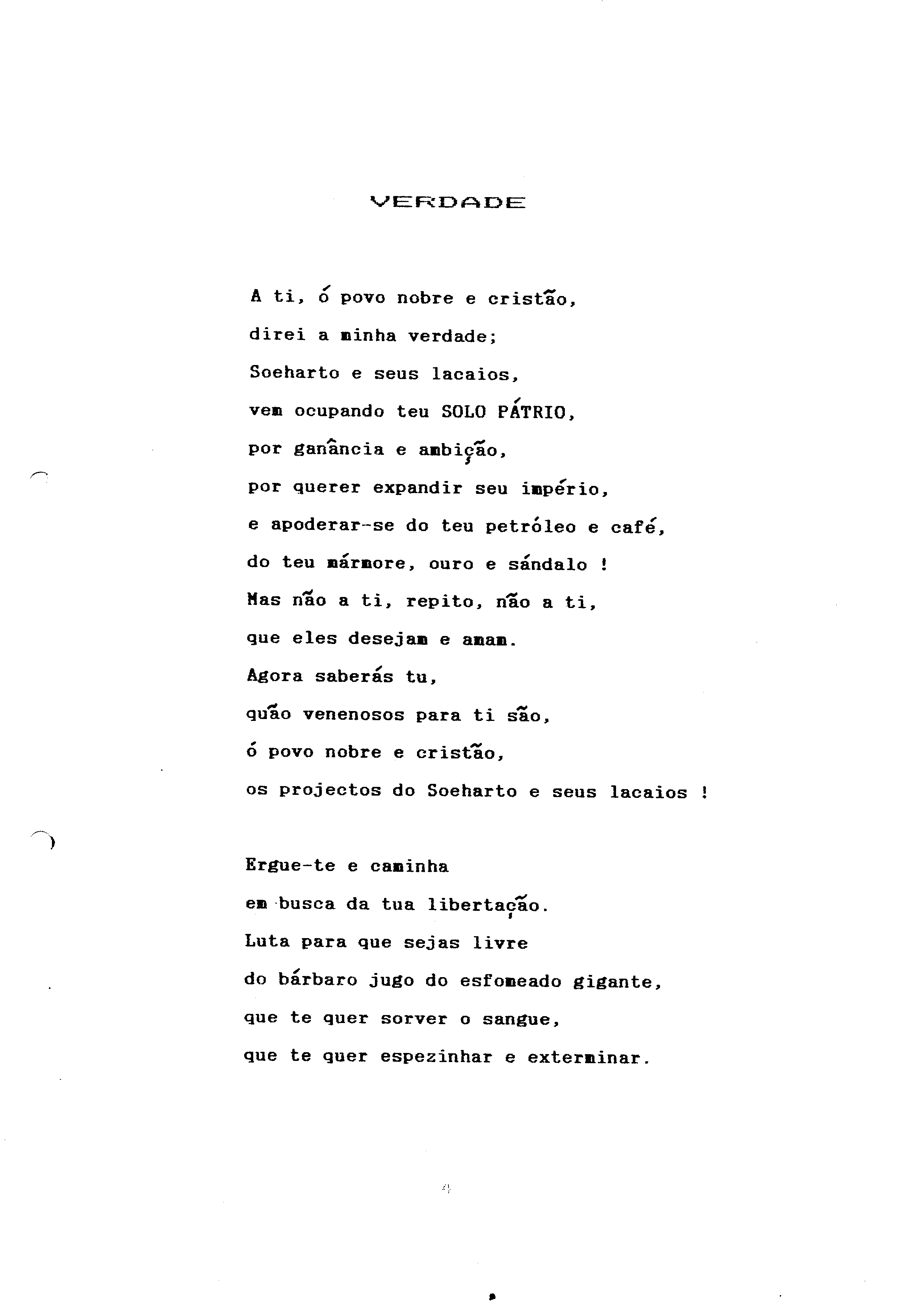 VERDADE

A ti, ó povo nobre e cristão,
direi a minha verdade;
Soeharto e seus lacaios,
vem ocupando teu SOLO PÁTRIO,
por ganância e ambição,
por querer expandir seu império,
e apoderar-se do teu petróleo e café,
do teu mármore, ouro e sándalo !
Mas não a ti, repito, não a ti,
que eles desejam e amam.
Agora saberás tu,
quão venenosos para ti são,
ó povo nobre e cristão,
os projectos do Soeharto e seus lacaios !

Ergue-te e caminha
em busca da tua libertação.
Luta para que sejas livre
do bárbaro jugo do esfomeado gigante,
que te quer sorver o sangue,
que te quer espezinhar e exterminar.

4